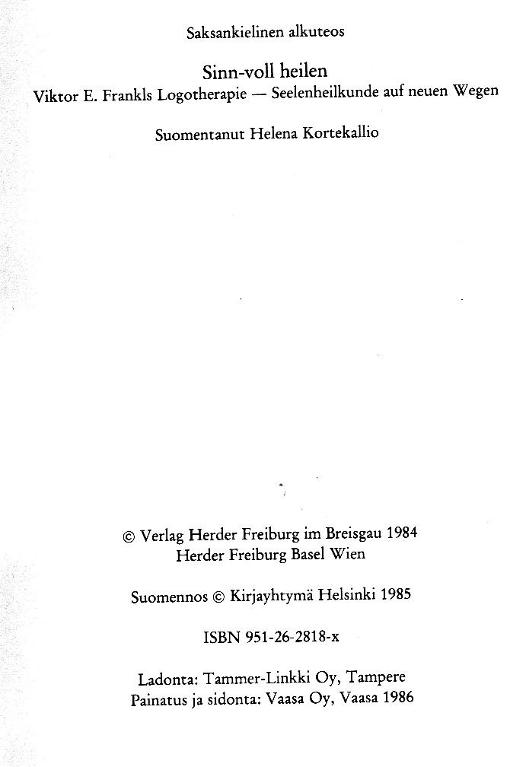 Saksankielinen alkuteos

Sinn-voll heilen
Viktor E. Frankls Logotherapie — Seelenheilkunde auf neuen Wegen

Suomentanut Helena Kortekallio

© Verlag Herder Freiburg im Breisgau 1984
Herder Freiburg Basel Wien

Suomennos © Kirjayhtymä Helsinki 1985

ISBN 951-26-2818-x

Ladonta: Tammer-Linkki Oy, Tampere
Painatus ja sidonta: Vaasa Oy, Vaasa 1986